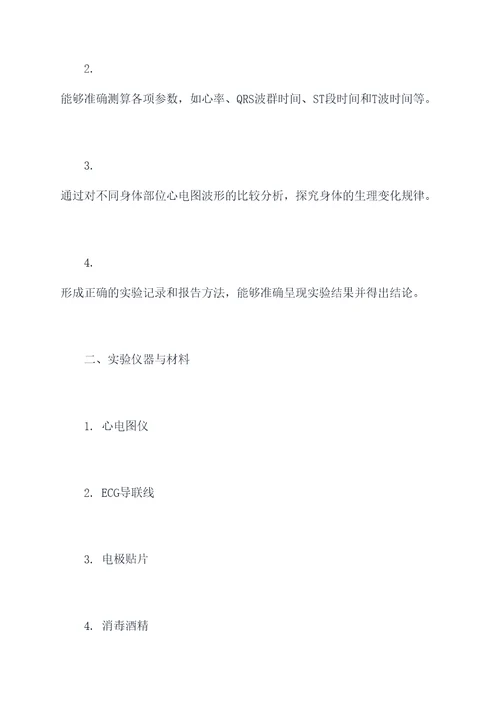 2.

能够准确测算各项参数，如心率、QRS波群时间、ST段时间和T波时间等。

3.

通过对不同身体部位心电图波形的比较分析，探究身体的生理变化规律。

4.

形成正确的实验记录和报告方法，能够准确呈现实验结果并得出结论。

二、实验仪器与材料

1. 心电图仪

2. ECG导联线

3. 电极贴片

4. 消毒酒精